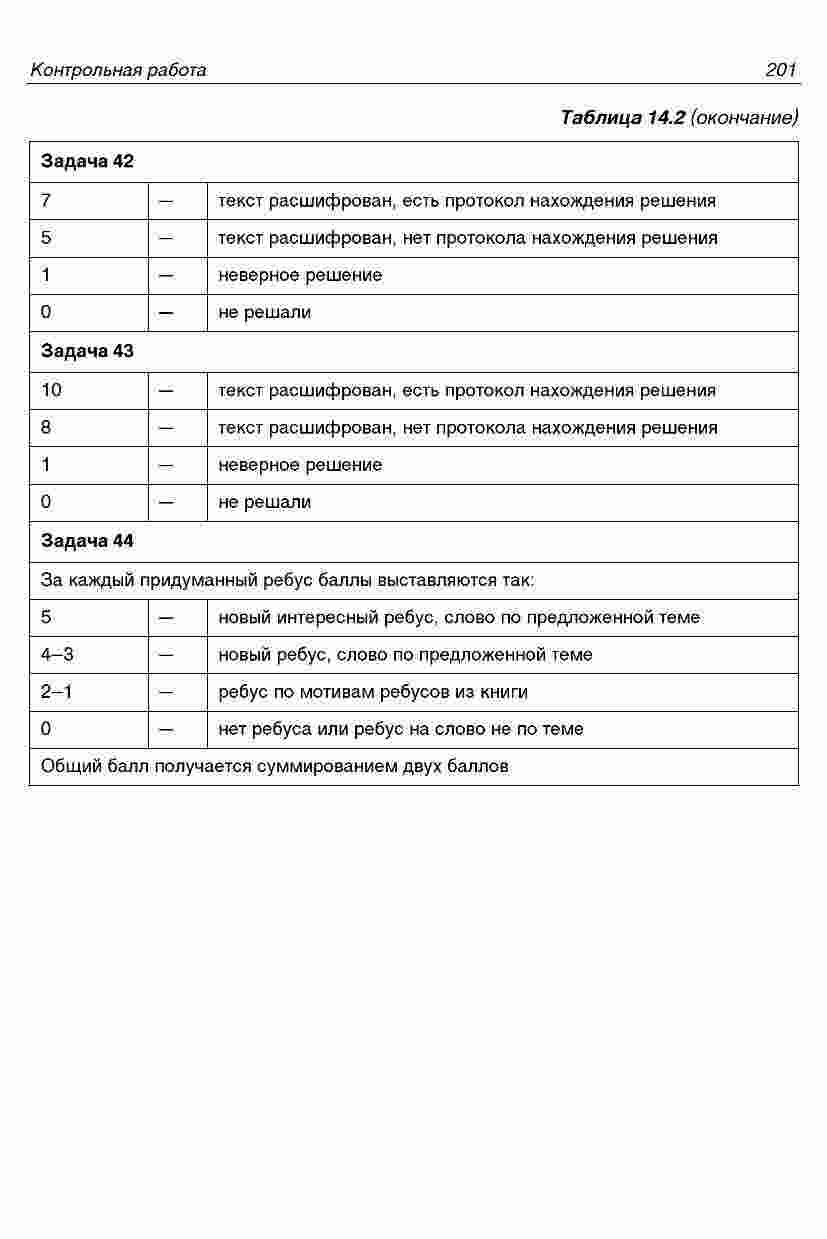 Контрольная работа 201

Таблица 14.2 (окончание)

| Задача 42 | | |
|---|---|---|
| 7 | — | текст расшифрован, есть протокол нахождения решения |
| 5 | — | текст расшифрован, нет протокола нахождения решения |
| 1 | — | неверное решение |
| 0 | — | не решали |
| Задача 43 | | |
| 10 | — | текст расшифрован, есть протокол нахождения решения |
| 8 | — | текст расшифрован, нет протокола нахождения решения |
| 1 | — | неверное решение |
| 0 | — | не решали |
| Задача 44 | | |
| За каждый придуманный ребус баллы выставляются так: | | |
| 5 | — | новый интересный ребус, слово по предложенной теме |
| 4–3 | — | новый ребус, слово по предложенной теме |
| 2–1 | — | ребус по мотивам ребусов из книги |
| 0 | — | нет ребуса или ребус на слово не по теме |
| Общий балл получается суммированием двух баллов | | |